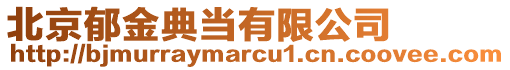 北京郁金典当有限公司
http://bjmurraymarcu1.cn.coovee.com